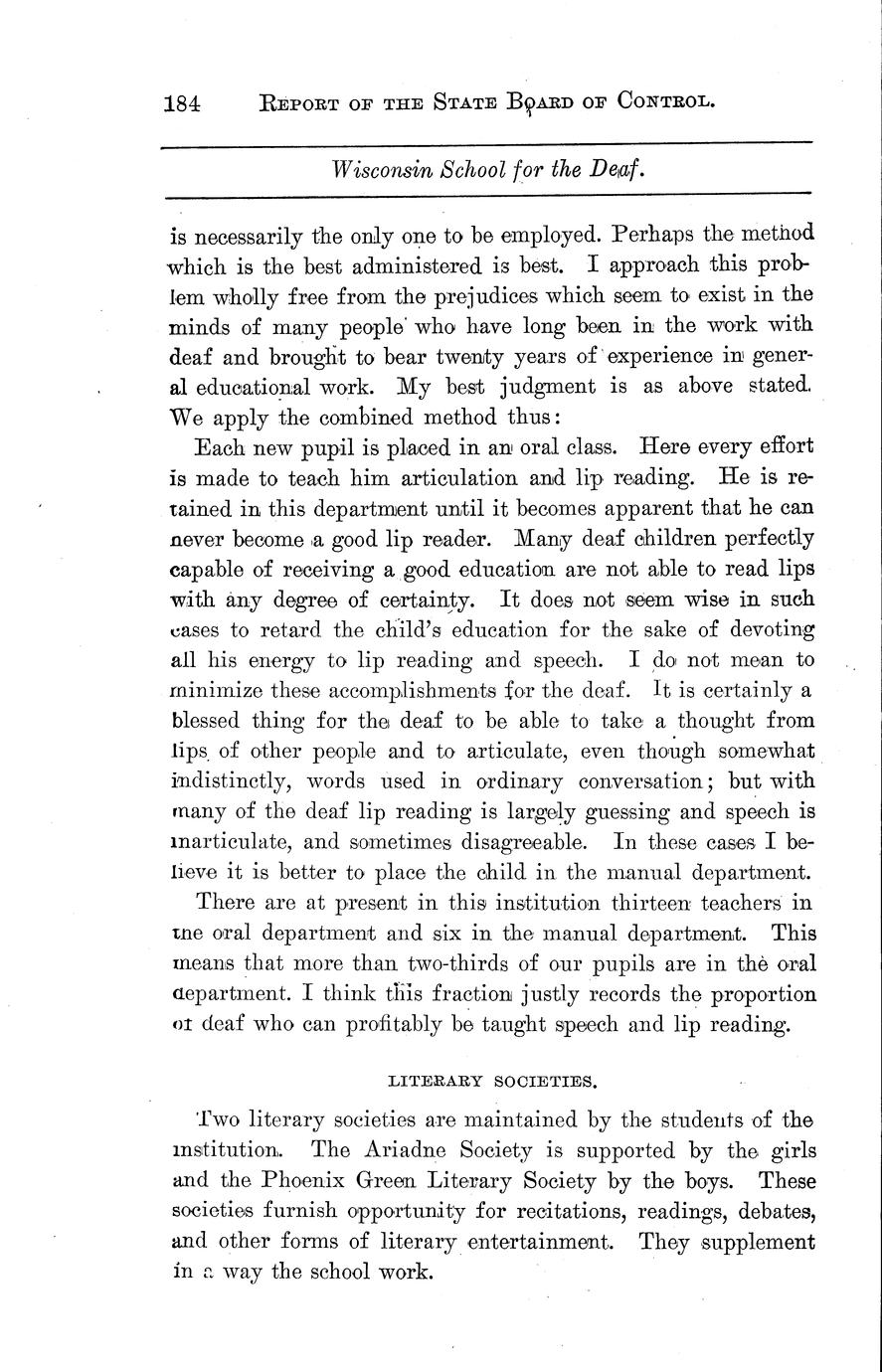 184 REPORT OF THE STATE BOARD OF CONTROL.

Wisconsin School for the Deaf.

is necessarily the only one to be employed. Perhaps the method which is the best administered is best. I approach this problem wholly free from the prejudices which seem to exist in the minds of many people who have long been in the work with deaf and brought to bear twenty years of experience in general educational work. My best judgment is as above stated. We apply the combined method thus:

Each new pupil is placed in an oral class. Here every effort is made to teach him articulation and lip reading. He is retained in this department until it becomes apparent that he can never become a good lip reader. Many deaf children perfectly capable of receiving a good education are not able to read lips with any degree of certainty. It does not seem wise in such cases to retard the child's education for the sake of devoting all his energy to lip reading and speech. I do not mean to minimize these accomplishments for the deaf. It is certainly a blessed thing for the deaf to be able to take a thought from lips of other people and to articulate, even though somewhat indistinctly, words used in ordinary conversation; but with many of the deaf lip reading is largely guessing and speech is inarticulate, and sometimes disagreeable. In these cases I believe it is better to place the child in the manual department.

There are at present in this institution thirteen teachers in the oral department and six in the manual department. This means that more than two-thirds of our pupils are in the oral department. I think this fraction justly records the proportion of deaf who can profitably be taught speech and lip reading.

LITERARY SOCIETIES.

Two literary societies are maintained by the students of the institution. The Ariadne Society is supported by the girls and the Phoenix Green Literary Society by the boys. These societies furnish opportunity for recitations, readings, debates, and other forms of literary entertainment. They supplement in a way the school work.